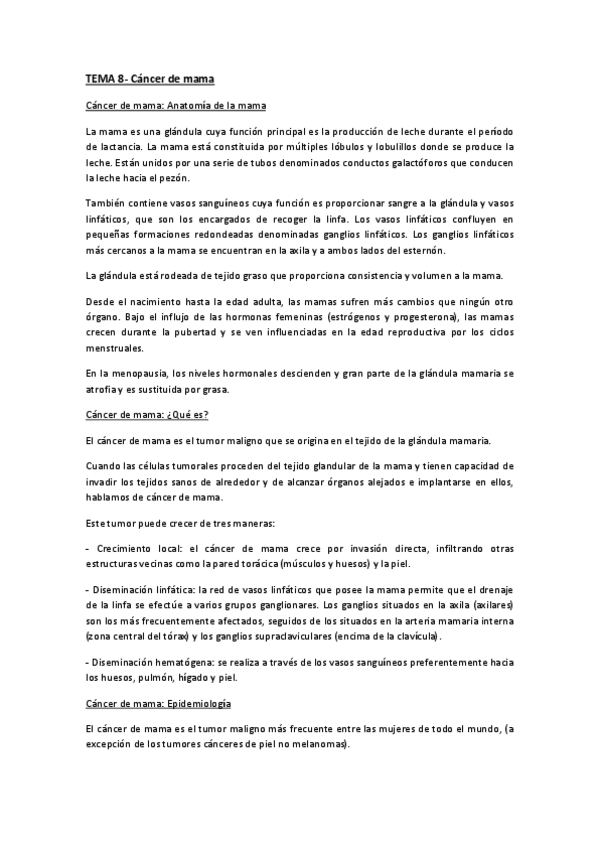 TEMA 8- Cáncer de mama

Cáncer de mama: Anatomía de la mama

La mama es una glándula cuya función principal es la producción de leche durante el período de lactancia. La mama está constituida por múltiples lóbulos y lobulillos donde se produce la leche. Están unidos por una serie de tubos denominados conductos galactóforos que conducen la leche hacia el pezón.

También contiene vasos sanguíneos cuya función es proporcionar sangre a la glándula y vasos linfáticos, que son los encargados de recoger la linfa. Los vasos linfáticos confluyen en pequeñas formaciones redondeadas denominadas ganglios linfáticos. Los ganglios linfáticos más cercanos a la mama se encuentran en la axila y a ambos lados del esternón.

La glándula está rodeada de tejido graso que proporciona consistencia y volumen a la mama.

Desde el nacimiento hasta la edad adulta, las mamas sufren más cambios que ningún otro órgano. Bajo el influjo de las hormonas femeninas (estrógenos y progesterona), las mamas crecen durante la pubertad y se ven influenciadas en la edad reproductiva por los ciclos menstruales.

En la menopausia, los niveles hormonales descienden y gran parte de la glándula mamaria se atrofia y es sustituida por grasa.

Cáncer de mama: ¿Qué es?

El cáncer de mama es el tumor maligno que se origina en el tejido de la glándula mamaria.

Cuando las células tumorales proceden del tejido glandular de la mama y tienen capacidad de invadir los tejidos sanos de alrededor y de alcanzar órganos alejados e implantarse en ellos, hablamos de cáncer de mama.

Este tumor puede crecer de tres maneras:

- Crecimiento local: el cáncer de mama crece por invasión directa, infiltrando otras estructuras vecinas como la pared torácica (músculos y huesos) y la piel.

- Diseminación linfática: la red de vasos linfáticos que posee la mama permite que el drenaje de la linfa se efectúe a varios grupos ganglionares. Los ganglios situados en la axila (axilares) son los más frecuentemente afectados, seguidos de los situados en la arteria mamaria interna (zona central del tórax) y los ganglios supraclaviculares (encima de la clavícula).

- Diseminación hematógena: se realiza a través de los vasos sanguíneos preferentemente hacia los huesos, pulmón, hígado y piel.

Cáncer de mama: Epidemiología

El cáncer de mama es el tumor maligno más frecuente entre las mujeres de todo el mundo, (a excepción de los tumores cánceres de piel no melanomas).